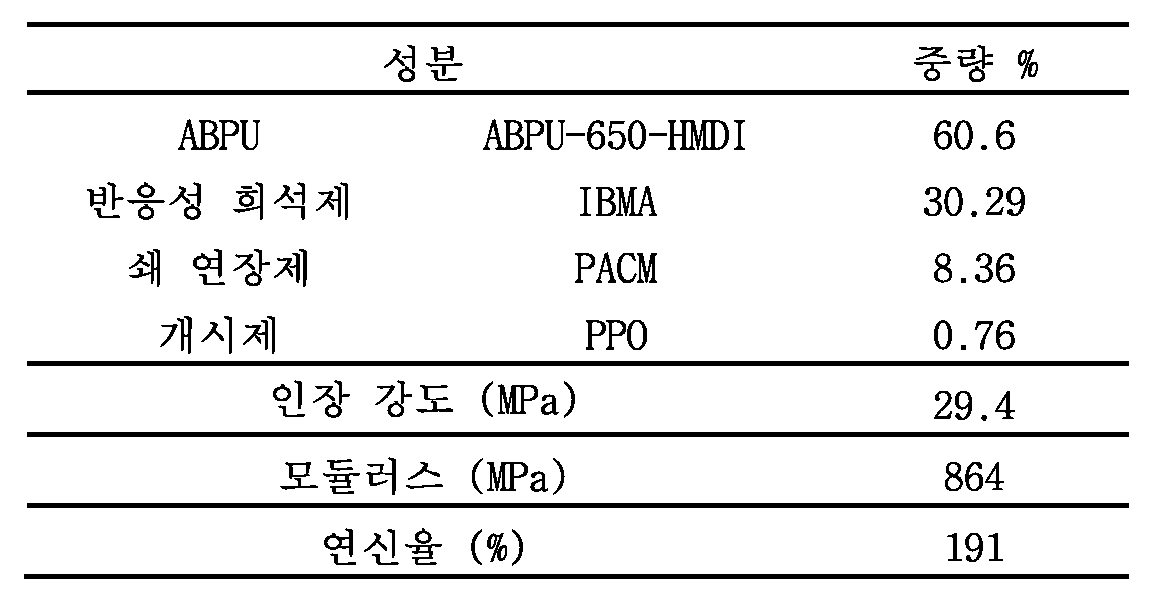 | 성분 | | 중량 % |
|---|---|---|
| ABPU | ABPU-650-HMDI | 60.6 |
| 반응성 희석제 | IBMA | 30.29 |
| 쇄 연장제 | PACM | 8.36 |
| 개시제 | PPO | 0.76 |
| 인장 강도 (MPa) | | 29.4 |
| 모듈러스 (MPa) | | 864 |
| 연신율 (%) | | 191 |